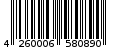 4 260006 580890